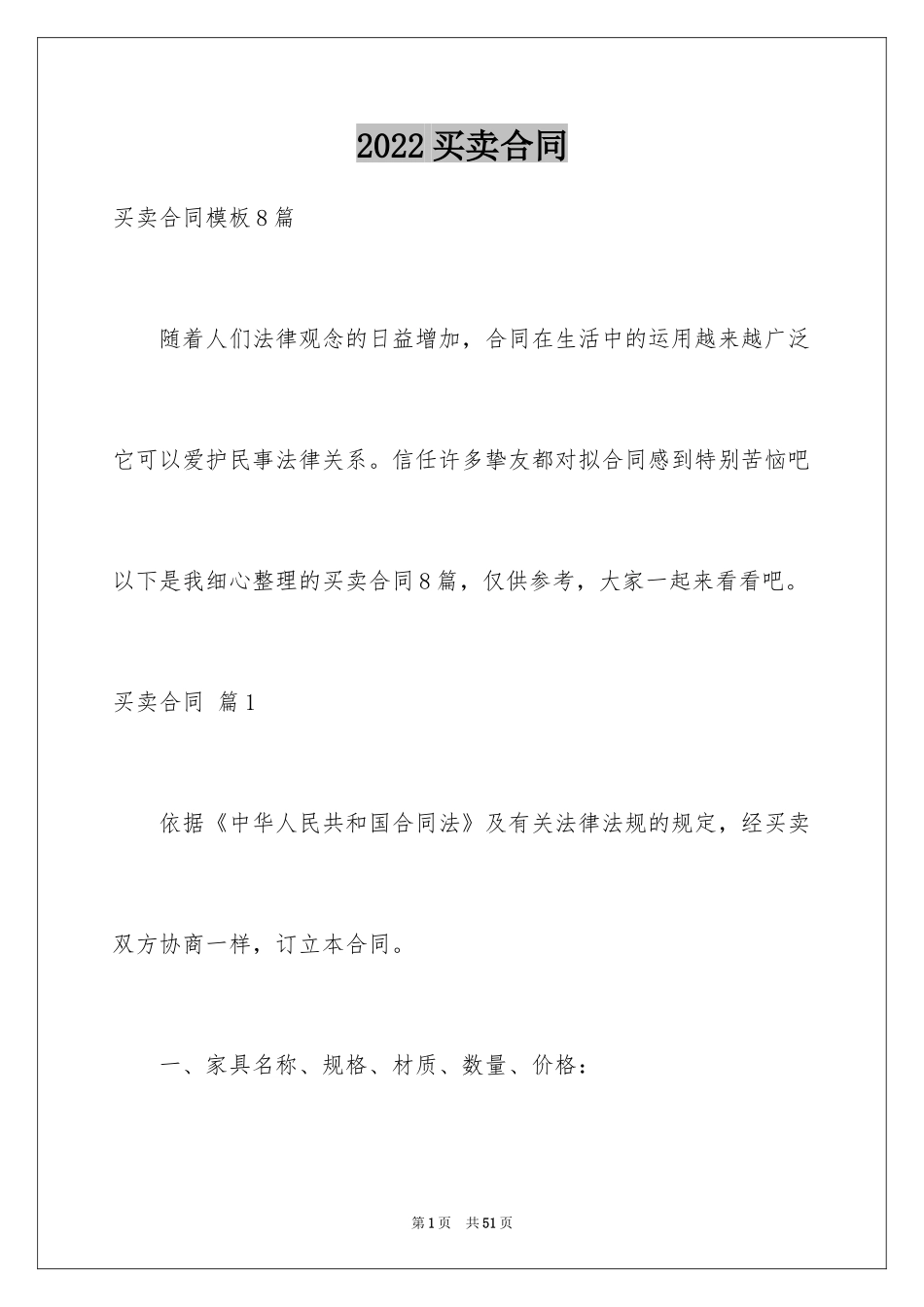 2022 买卖合同

买卖合同模板 8 篇

随着人们法律观念的日益增加，合同在生活中的运用越来越广泛它可以爱护民事法律关系。信任许多挚友都对拟合同感到特别苦恼吧以下是我细心整理的买卖合同 8 篇，仅供参考，大家一起来看看吧。

买卖合同 篇 1

依据《中华人民共和国合同法》及有关法律法规的规定，经买卖双方协商一样，订立本合同。

一、家具名称、规格、材质、数量、价格：

第 1 页 共 51 页